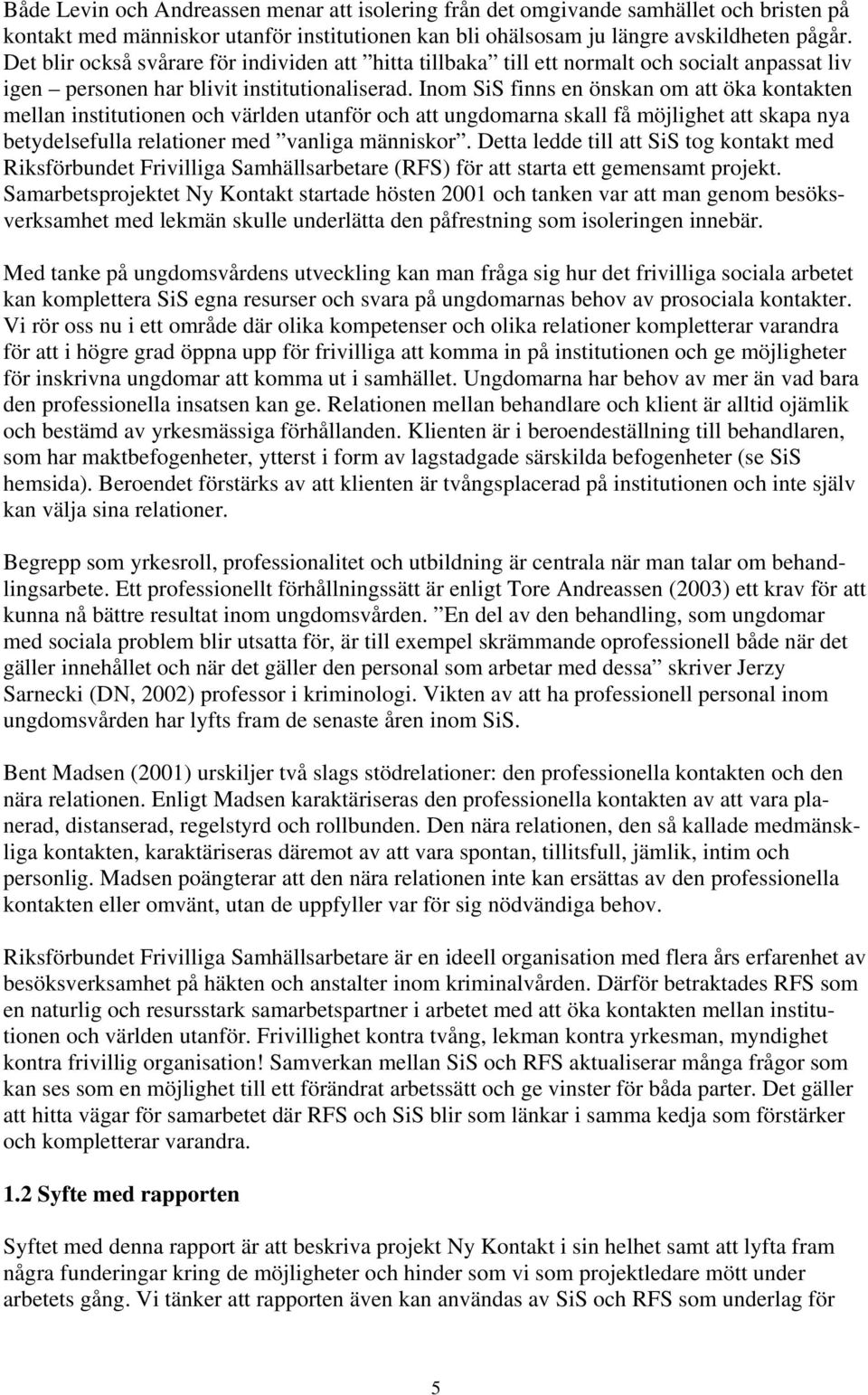 Både Levin och Andreassen menar att isolering från det omgivande samhället och bristen på kontakt med människor utanför institutionen kan bli ohälsosam ju längre avskildheten pågår. Det blir också svårare för individen att ”hitta tillbaka” till ett normalt och socialt anpassat liv igen – personen har blivit institutionaliserad. Inom SiS finns en önskan om att öka kontakten mellan institutionen och världen utanför och att ungdomarna skall få möjlighet att skapa nya betydelsefulla relationer med ”vanliga människor”. Detta ledde till att SiS tog kontakt med Riksförbundet Frivilliga Samhällsarbetare (RFS) för att starta ett gemensamt projekt. Samarbetsprojektet Ny Kontakt startade hösten 2001 och tanken var att man genom besöksverksamhet med lekmän skulle underlätta den påfrestning som isoleringen innebär.

Med tanke på ungdomsvårdens utveckling kan man fråga sig hur det frivilliga sociala arbetet kan komplettera SiS egna resurser och svara på ungdomarnas behov av prosociala kontakter. Vi rör oss nu i ett område där olika kompetenser och olika relationer kompletterar varandra för att i högre grad öppna upp för frivilliga att komma in på institutionen och ge möjligheter för inskrivna ungdomar att komma ut i samhället. Ungdomarna har behov av mer än vad bara den professionella insatsen kan ge. Relationen mellan behandlare och klient är alltid ojämlik och bestämd av yrkesmässiga förhållanden. Klienten är i beroendeställning till behandlaren, som har maktbefogenheter, ytterst i form av lagstadgade särskilda befogenheter (se SiS hemsida). Beroendet förstärks av att klienten är tvångsplacerad på institutionen och inte själv kan välja sina relationer.

Begrepp som yrkesroll, professionalitet och utbildning är centrala när man talar om behandlingsarbete. Ett professionellt förhållningssätt är enligt Tore Andreassen (2003) ett krav för att kunna nå bättre resultat inom ungdomsvården. ”En del av den behandling, som ungdomar med sociala problem blir utsatta för, är till exempel skrämmande oprofessionell både när det gäller innehållet och när det gäller den personal som arbetar med dessa” skriver Jerzy Sarnecki (DN, 2002) professor i kriminologi. Vikten av att ha professionell personal inom ungdomsvården har lyfts fram de senaste åren inom SiS.

Bent Madsen (2001) urskiljer två slags stödrelationer: den professionella kontakten och den nära relationen. Enligt Madsen karaktäriseras den professionella kontakten av att vara planerad, distanserad, regelstyrd och rollbunden. Den nära relationen, den så kallade medmänskliga kontakten, karaktäriseras däremot av att vara spontan, tillitsfull, jämlik, intim och personlig. Madsen poängterar att den nära relationen inte kan ersättas av den professionella kontakten eller omvänt, utan de uppfyller var för sig nödvändiga behov.

Riksförbundet Frivilliga Samhällsarbetare är en ideell organisation med flera års erfarenhet av besöksverksamhet på häkten och anstalter inom kriminalvården. Därför betraktades RFS som en naturlig och resursstark samarbetspartner i arbetet med att öka kontakten mellan institutionen och världen utanför. Frivillighet kontra tvång, lekman kontra yrkesman, myndighet kontra frivillig organisation! Samverkan mellan SiS och RFS aktualiserar många frågor som kan ses som en möjlighet till ett förändrat arbetssätt och ge vinster för båda parter. Det gäller att hitta vägar för samarbetet där RFS och SiS blir som länkar i samma kedja som förstärker och kompletterar varandra.

1.2 Syfte med rapporten

Syftet med denna rapport är att beskriva projekt Ny Kontakt i sin helhet samt att lyfta fram några funderingar kring de möjligheter och hinder som vi som projektledare mött under arbetets gång. Vi tänker att rapporten även kan användas av SiS och RFS som underlag för

5